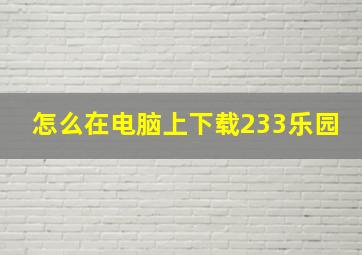 怎么在电脑上下载233乐园